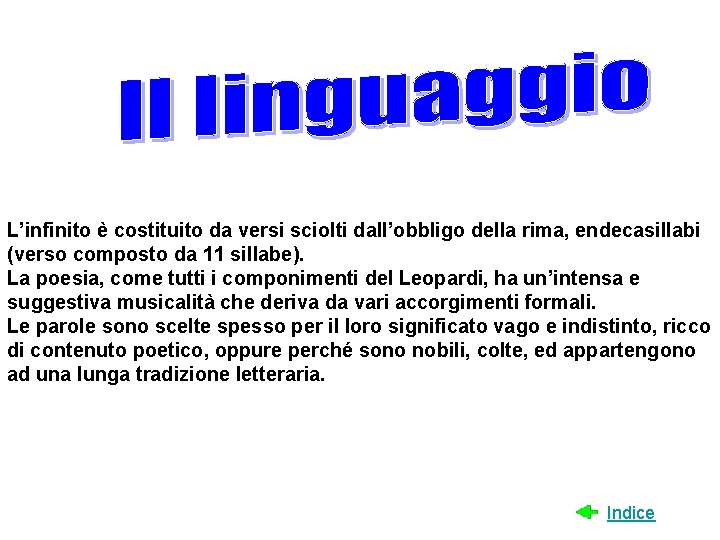 Il linguaggio

L’infinito è costituito da versi sciolti dall’obbligo della rima, endecasillabi (verso composto da 11 sillabe).
La poesia, come tutti i componimenti del Leopardi, ha un’intensa e suggestiva musicalità che deriva da vari accorgimenti formali.
Le parole sono scelte spesso per il loro significato vago e indistinto, ricco di contenuto poetico, oppure perché sono nobili, colte, ed appartengono ad una lunga tradizione letteraria.

Indice